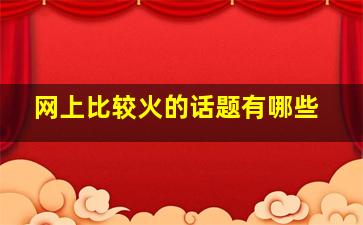 网上比较火的话题有哪些